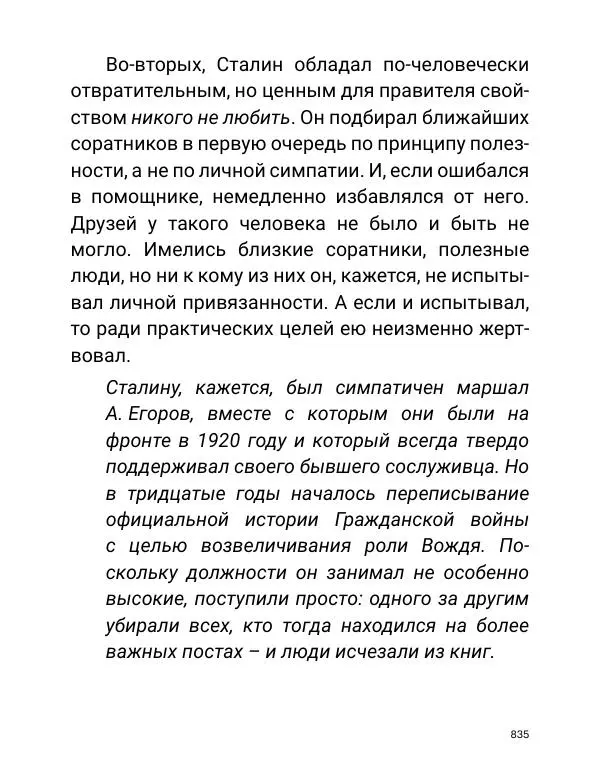 Во-вторых, Сталин обладал по-человечески отвратительным, но ценным для правителя свойством никого не любить. Он подбирал ближайших соратников в первую очередь по принципу полезности, а не по личной симпатии. И, если ошибался в помощнике, немедленно избавлялся от него. Друзей у такого человека не было и быть не могло. Имелись близкие соратники, полезные люди, но ни к кому из них он, кажется, не испытывал личной привязанности. А если и испытывал, то ради практических целей ею неизменно жертвовал.

Сталину, кажется, был симпатичен маршал А. Егоров, вместе с которым они были на фронте в 1920 году и который всегда твердо поддерживал своего бывшего сослуживца. Но в тридцатые годы началось переписывание официальной истории Гражданской войны с целью возвеличивания роли Вождя. Поскольку должности он занимал не особенно высокие, поступили просто: одного за другим убирали всех, кто тогда находился на более важных постах – и люди исчезали из книг.

835